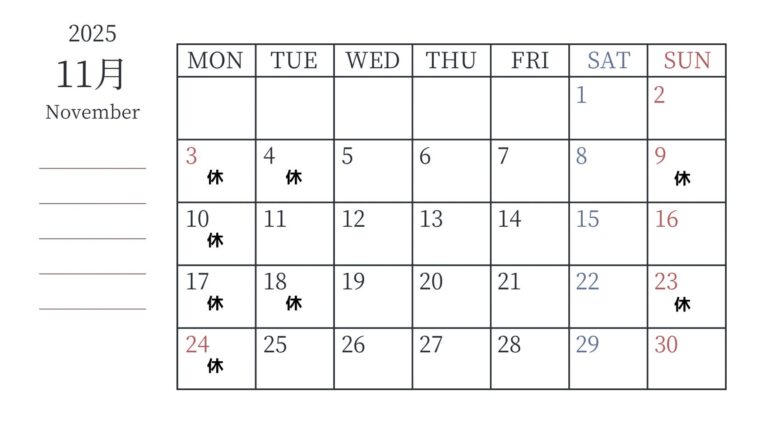 2025
11月
November

____
____
____
____
____

| MON | TUE | WED | THU | FRI | SAT | SUN |
|---|---|---|---|---|---|---|
| | | | | | 1 | 2 |
| 3 休 | 4 休 | 5 | 6 | 7 | 8 | 9 休 |
| 10 休 | 11 | 12 | 13 | 14 | 15 | 16 |
| 17 休 | 18 休 | 19 | 20 | 21 | 22 | 23 休 |
| 24 休 | 25 | 26 | 27 | 28 | 29 | 30 |